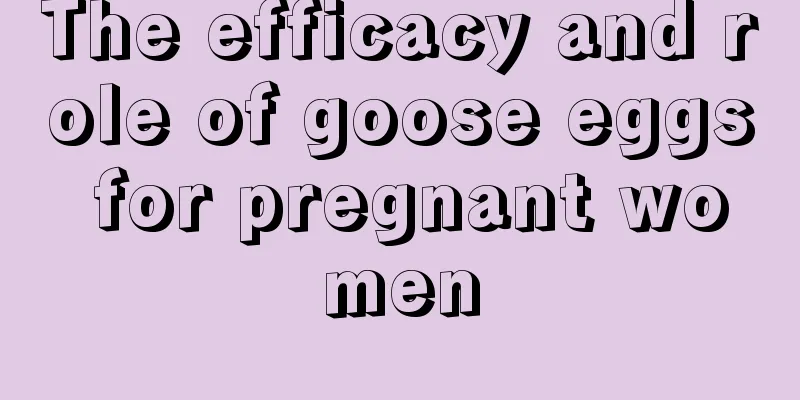 The efficacy and role of goose eggs for pregnant women